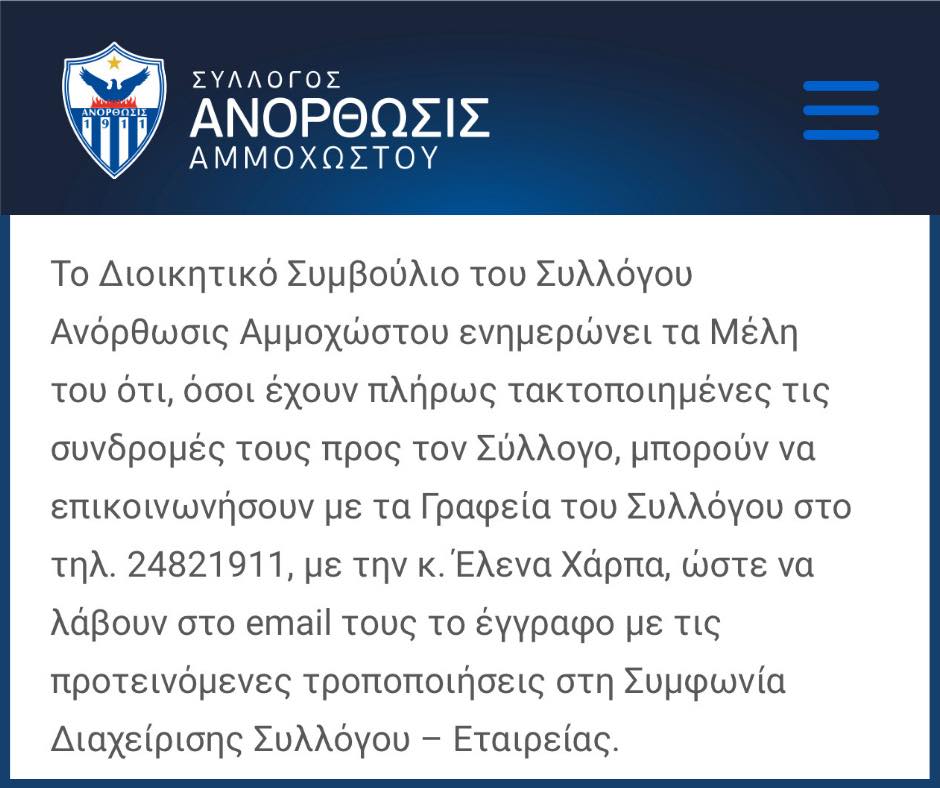 ΑΝΟΡΘΩΣΙΣ
1911

ΣΥΛΛΟΓΟΣ
ΑΝΟΡΘΩΣΙΣ
ΑΜΜΟΧΩΣΤΟΥ

Το Διοικητικό Συμβούλιο του Συλλόγου Ανόρθωσις Αμμοχώστου ενημερώνει τα Μέλη του ότι, όσοι έχουν πλήρως τακτοποιημένες τις συνδρομές τους προς τον Σύλλογο, μπορούν να επικοινωνήσουν με τα Γραφεία του Συλλόγου στο τηλ. 24821911, με την κ. Έλενα Χάρπα, ώστε να λάβουν στο email τους το έγγραφο με τις προτεινόμενες τροποποιήσεις στη Συμφωνία Διαχείρισης Συλλόγου – Εταιρείας.